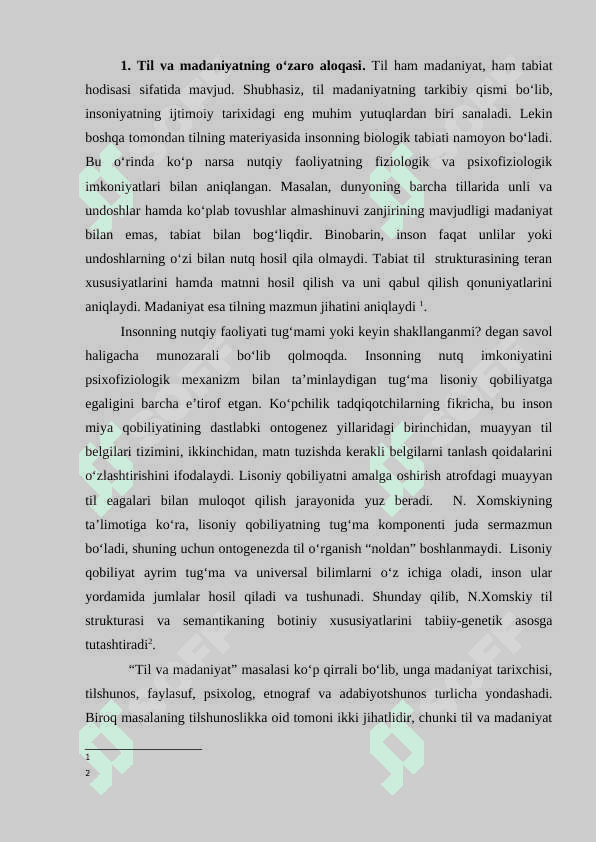 **1. Til va madaniyatning o‘zaro aloqasi.** Til ham madaniyat, ham tabiat hodisasi sifatida mavjud. Shubhasiz, til madaniyatning tarkibiy qismi bo‘lib, insoniyatning ijtimoiy tarixidagi eng muhim yutuqlardan biri sanaladi. Lekin boshqa tomondan tilning materiyasida insonning biologik tabiati namoyon bo‘ladi. Bu o‘rinda ko‘p narsa nutqiy faoliyatning fiziologik va psixofiziologik imkoniyatlari bilan aniqlangan. Masalan, dunyoning barcha tillarida unli va undoshlar hamda ko‘plab tovushlar almashinuvi zanjirining mavjudligi madaniyat bilan emas, tabiat bilan bog‘liqdir. Binobarin, inson faqat unlilar yoki undoshlarning o‘zi bilan nutq hosil qila olmaydi. Tabiat til strukturasining teran xususiyatlarini hamda matnni hosil qilish va uni qabul qilish qonuniyatlarini aniqlaydi. Madaniyat esa tilning mazmun jihatini aniqlaydi $^1$.

Insonning nutqiy faoliyati tug‘mami yoki keyin shakllanganmi? degan savol haligacha munozarali bo‘lib qolmoqda. Insonning nutq imkoniyatini psixofiziologik mexanizm bilan ta’minlaydigan tug‘ma lisoniy qobiliyatga egaligini barcha e’tirof etgan. Ko‘pchilik tadqiqotchilarning fikricha, bu inson miya qobiliyatining dastlabki ontogenez yillaridagi birinchidan, muayyan til belgilari tizimini, ikkinchidan, matn tuzishda kerakli belgilarni tanlash qoidalarini o‘zlashtirishini ifodalaydi. Lisoniy qobiliyatni amalga oshirish atrofdagi muayyan til eagalari bilan muloqot qilish jarayonida yuz beradi. N. Xomskiyning ta’limotiga ko‘ra, lisoniy qobiliyatning tug‘ma komponenti juda sermazmun bo‘ladi, shuning uchun ontogenezda til o‘rganish “noldan” boshlanmaydi. Lisoniy qobiliyat ayrim tug‘ma va universal bilimlarni o‘z ichiga oladi, inson ular yordamida jumlalar hosil qiladi va tushunadi. Shunday qilib, N.Xomskiy til strukturasi va semantikaning botiniy xususiyatlarini tabiiy-genetik asosga tutashtiradi$^2$.

“Til va madaniyat” masalasi ko‘p qirrali bo‘lib, unga madaniyat tarixchisi, tilshunos, faylasuf, psixolog, etnograf va adabiyotshunos turlicha yondashadi. Biroq masalaning tilshunoslikka oid tomoni ikki jihatlidir, chunki til va madaniyat

1
2